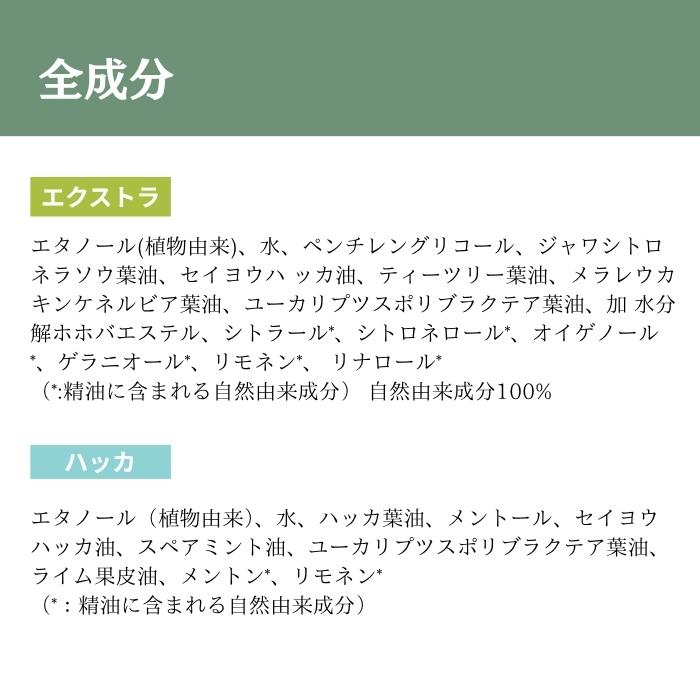 全成分

エクストラ

エタノール(植物由来)、水、ペンチレングリコール、ジャワシトロネラソウ葉油、セイヨウハ ッカ油、ティーツリー葉油、メラレウカキンケネルビア葉油、ユーカリプツスポリブラクテア葉油、加 水分解ホホバエステル、シトラール*、シトロネロール*、オイゲノール*、ゲラニオール*、リモネン*、 リナロール*
（*:精油に含まれる自然由来成分） 自然由来成分100%

ハッカ

エタノール（植物由来）、水、ハッカ葉油、メントール、セイヨウハッカ油、スペアミント油、ユーカリプツスポリブラクテア葉油、ライム果皮油、メントン*、リモネン*
（*：精油に含まれる自然由来成分）